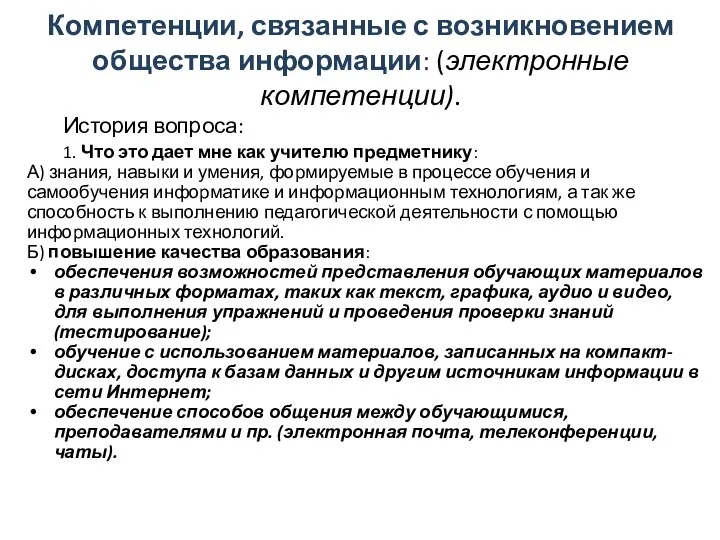 Компетенции, связанные с возникновением общества информации: (электронные компетенции).

История вопроса:

1. Что это дает мне как учителю предметнику:

А) знания, навыки и умения, формируемые в процессе обучения и самообучения информатике и информационным технологиям, а так же способность к выполнению педагогической деятельности с помощью информационных технологий.

Б) повышение качества образования:

• обеспечения возможностей представления обучающих материалов в различных форматах, таких как текст, графика, аудио и видео, для выполнения упражнений и проведения проверки знаний (тестирование);
• обучение с использованием материалов, записанных на компакт-дисках, доступа к базам данных и другим источникам информации в сети Интернет;
• обеспечение способов общения между обучающимися, преподавателями и пр. (электронная почта, телеконференции, чаты).